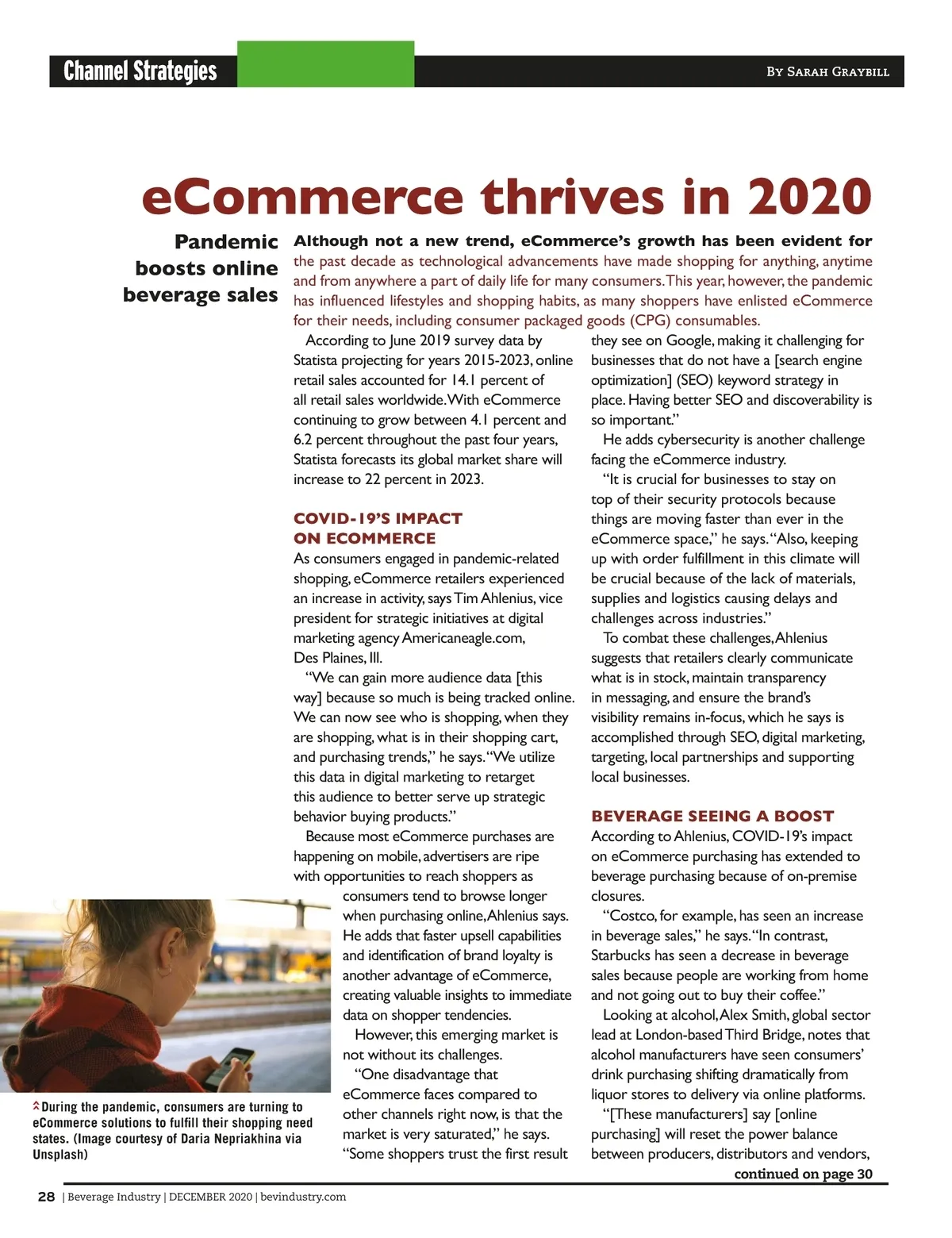 Channel Strategies

By Sarah Graybill

eCommerce thrives in 2020

Pandemic boosts online beverage sales

Although not a new trend, eCommerce's growth has been evident for the past decade as technological advancements have made shopping for anything, anytime and from anywhere a part of daily life for many consumers. This year, however, the pandemic has influenced lifestyles and shopping habits, as many shoppers have enlisted eCommerce for their needs, including consumer packaged goods (CPG) consumables.

According to June 2019 survey data by Statista projecting for years 2015-2023, online retail sales accounted for 14.1 percent of all retail sales worldwide. With eCommerce continuing to grow between 4.1 percent and 6.2 percent throughout the past four years, Statista forecasts its global market share will increase to 22 percent in 2023.

COVID-19'S IMPACT ON ECOMMERCE

As consumers engaged in pandemic-related shopping, eCommerce retailers experienced an increase in activity, says Tim Ahlenius, vice president for strategic initiatives at digital marketing agency Americaneagle.com, Des Plaines, Ill.

"We can gain more audience data [this way] because so much is being tracked online. We can now see who is shopping, when they are shopping, what is in their shopping cart, and purchasing trends," he says. "We utilize this data in digital marketing to retarget this audience to better serve up strategic behavior buying products."

Because most eCommerce purchases are happening on mobile, advertisers are ripe with opportunities to reach shoppers as consumers tend to browse longer when purchasing online, Ahlenius says. He adds that faster upsell capabilities and identification of brand loyalty is another advantage of eCommerce, creating valuable insights to immediate data on shopper tendencies.

However, this emerging market is not without its challenges.

"One disadvantage that eCommerce faces compared to other channels right now, is that the market is very saturated," he says. "Some shoppers trust the first result they see on Google, making it challenging for businesses that do not have a [search engine optimization] (SEO) keyword strategy in place. Having better SEO and discoverability is so important."

He adds cybersecurity is another challenge facing the eCommerce industry.

"It is crucial for businesses to stay on top of their security protocols because things are moving faster than ever in the eCommerce space," he says. "Also, keeping up with order fulfillment in this climate will be crucial because of the lack of materials, supplies and logistics causing delays and challenges across industries."

To combat these challenges, Ahlenius suggests that retailers clearly communicate what is in stock, maintain transparency in messaging, and ensure the brand's visibility remains in-focus, which he says is accomplished through SEO, digital marketing, targeting, local partnerships and supporting local businesses.

BEVERAGE SEEING A BOOST

According to Ahlenius, COVID-19's impact on eCommerce purchasing has extended to beverage purchasing because of on-premise closures.

"Costco, for example, has seen an increase in beverage sales," he says. "In contrast, Starbucks has seen a decrease in beverage sales because people are working from home and not going out to buy their coffee."

Looking at alcohol, Alex Smith, global sector lead at London-based Third Bridge, notes that alcohol manufacturers have seen consumers' drink purchasing shifting dramatically from liquor stores to delivery via online platforms.

"[These manufacturers] say [online purchasing] will reset the power balance between producers, distributors and vendors,

continued on page 30

During the pandemic, consumers are turning to eCommerce solutions to fulfill their shopping need states. (Image courtesy of Daria Nepriakhina via Unsplash)

28 | Beverage Industry | DECEMBER 2020 | bevindustry.com